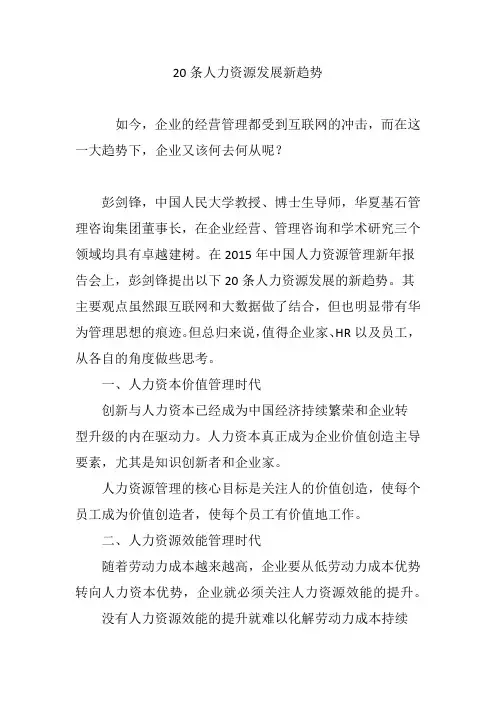 20 条人力资源发展新趋势

如今，企业的经营管理都受到互联网的冲击，而在这一大趋势下，企业又该何去何从呢？

彭剑锋，中国人民大学教授、博士生导师，华夏基石管理咨询集团董事长，在企业经营、管理咨询和学术研究三个领域均具有卓越建树。在 2015 年中国人力资源管理新年报告会上，彭剑锋提出以下 20 条人力资源发展的新趋势。其主要观点虽然跟互联网和大数据做了结合，但也明显带有华为管理思想的痕迹。但总归来说，值得企业家、HR 以及员工，从各自的角度做些思考。

一、人力资本价值管理时代

创新与人力资本已经成为中国经济持续繁荣和企业转型升级的内在驱动力。人力资本真正成为企业价值创造主导要素，尤其是知识创新者和企业家。

人力资源管理的核心目标是关注人的价值创造，使每个员工成为价值创造者，使每个员工有价值地工作。

二、人力资源效能管理时代

随着劳动力成本越来越高，企业要从低劳动力成本优势转向人力资本优势，企业就必须关注人力资源效能的提升。

没有人力资源效能的提升就难以化解劳动力成本持续